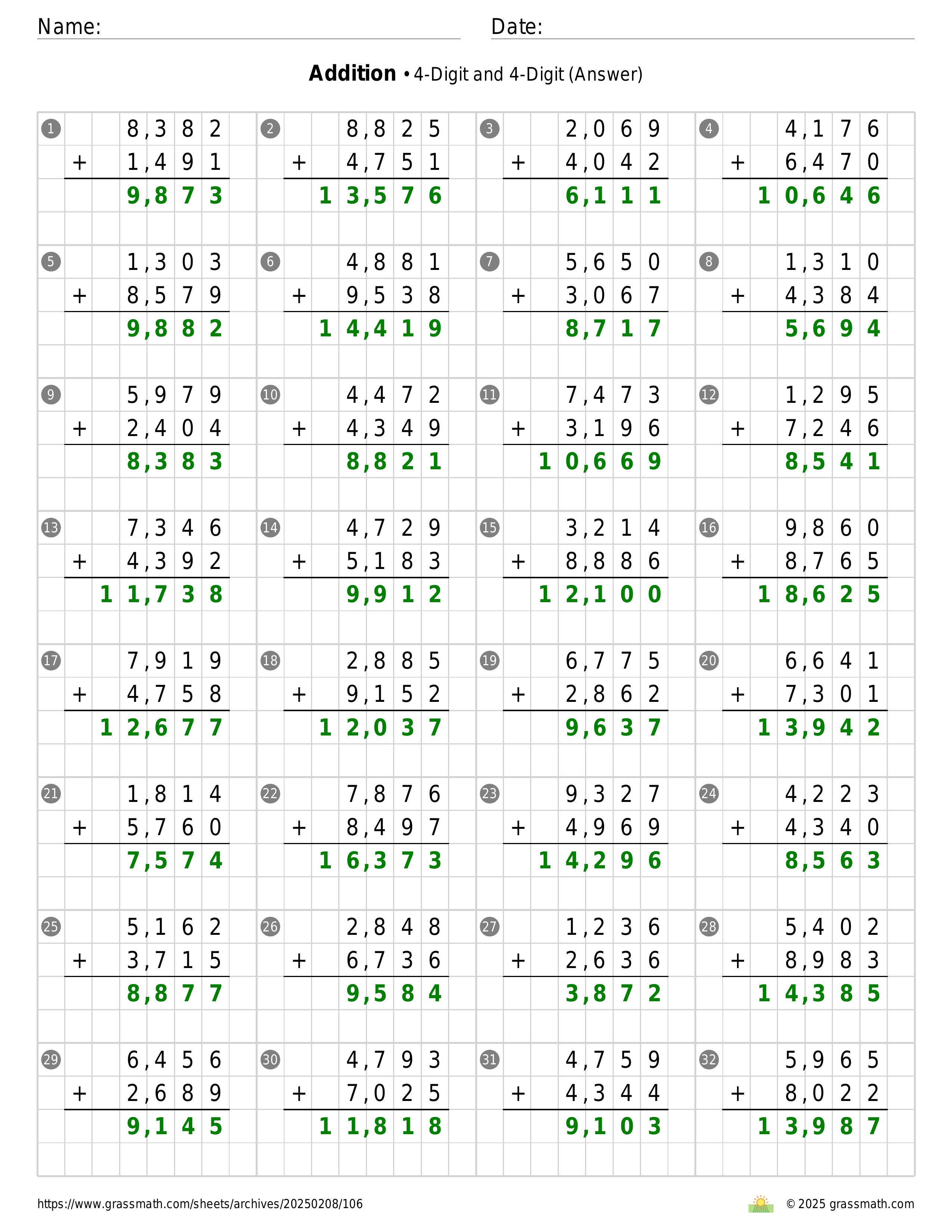 Name: Date:

**Addition** • 4-Digit and 4-Digit (Answer)

1
8,382
+ 1,491
9,873

2
8,825
+ 4,751
13,576

3
2,069
+ 4,042
6,111

4
4,176
+ 6,470
10,646

5
1,303
+ 8,579
9,882

6
4,881
+ 9,538
14,419

7
5,650
+ 3,067
8,717

8
1,310
+ 4,384
5,694

9
5,979
+ 2,404
8,383

10
4,472
+ 4,349
8,821

11
7,473
+ 3,196
10,669

12
1,295
+ 7,246
8,541

13
7,346
+ 4,392
11,738

14
4,729
+ 5,183
9,912

15
3,214
+ 8,886
12,100

16
9,860
+ 8,765
18,625

17
7,919
+ 4,758
12,677

18
2,885
+ 9,152
12,037

19
6,775
+ 2,862
9,637

20
6,641
+ 7,301
13,942

21
1,814
+ 5,760
7,574

22
7,876
+ 8,497
16,373

23
9,327
+ 4,969
14,296

24
4,223
+ 4,340
8,563

25
5,162
+ 3,715
8,877

26
2,848
+ 6,736
9,584

27
1,236
+ 2,636
3,872

28
5,402
+ 8,983
14,385

29
6,456
+ 2,689
9,145

30
4,793
+ 7,025
11,818

31
4,759
+ 4,344
9,103

32
5,965
+ 8,022
13,987

https://www.grassmath.com/sheets/archives/20250208/106
© 2025 grassmath.com